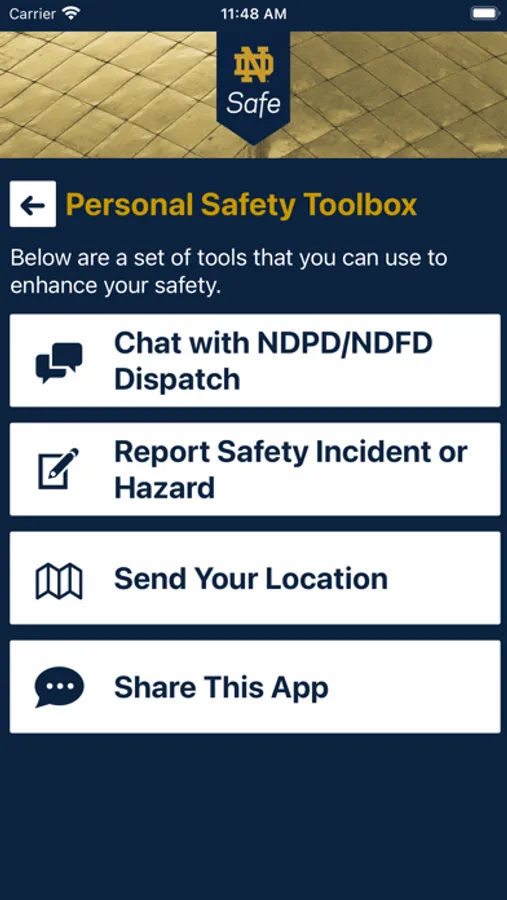 Carrier 11:48 AM

ND
Safe

Personal Safety Toolbox

Below are a set of tools that you can use to enhance your safety.

Chat with NDPD/NDFD Dispatch

Report Safety Incident or Hazard

Send Your Location

Share This App